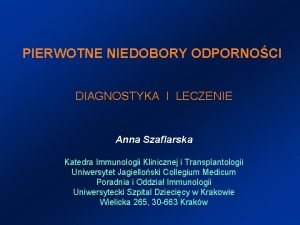 PIERWOTNE NIEDOBORY ODPORNOŚCI

DIAGNOSTYKA I LECZENIE

Anna Szaflarska

Katedra Immunologii Klinicznej i Transplantologii
Uniwersytet Jagielloński Collegium Medicum
Poradnia i Oddział Immunologii
Uniwersytecki Szpital Dziecięcy w Krakowie
Wielicka 265, 30-663 Kraków